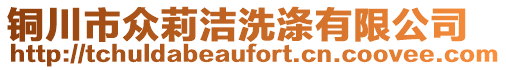 铜川市众莉洁洗涤有限公司
http://tchuldabeaufort.cn.coovee.com